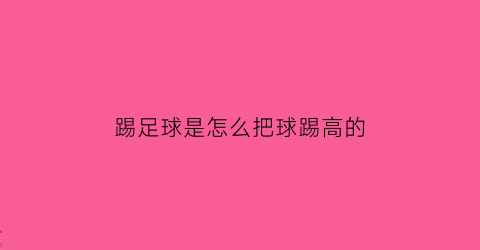 踢足球是怎么把球踢高的